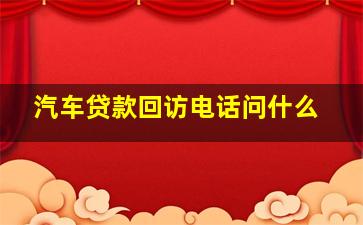 汽车贷款回访电话问什么